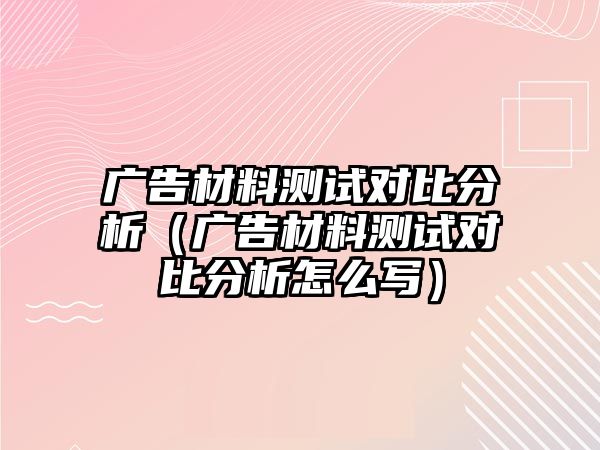 广告材料测试对比分析（广告材料测试对比分析怎么写）